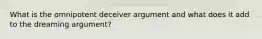 What is the omnipotent deceiver argument and what does it add to the dreaming argument?